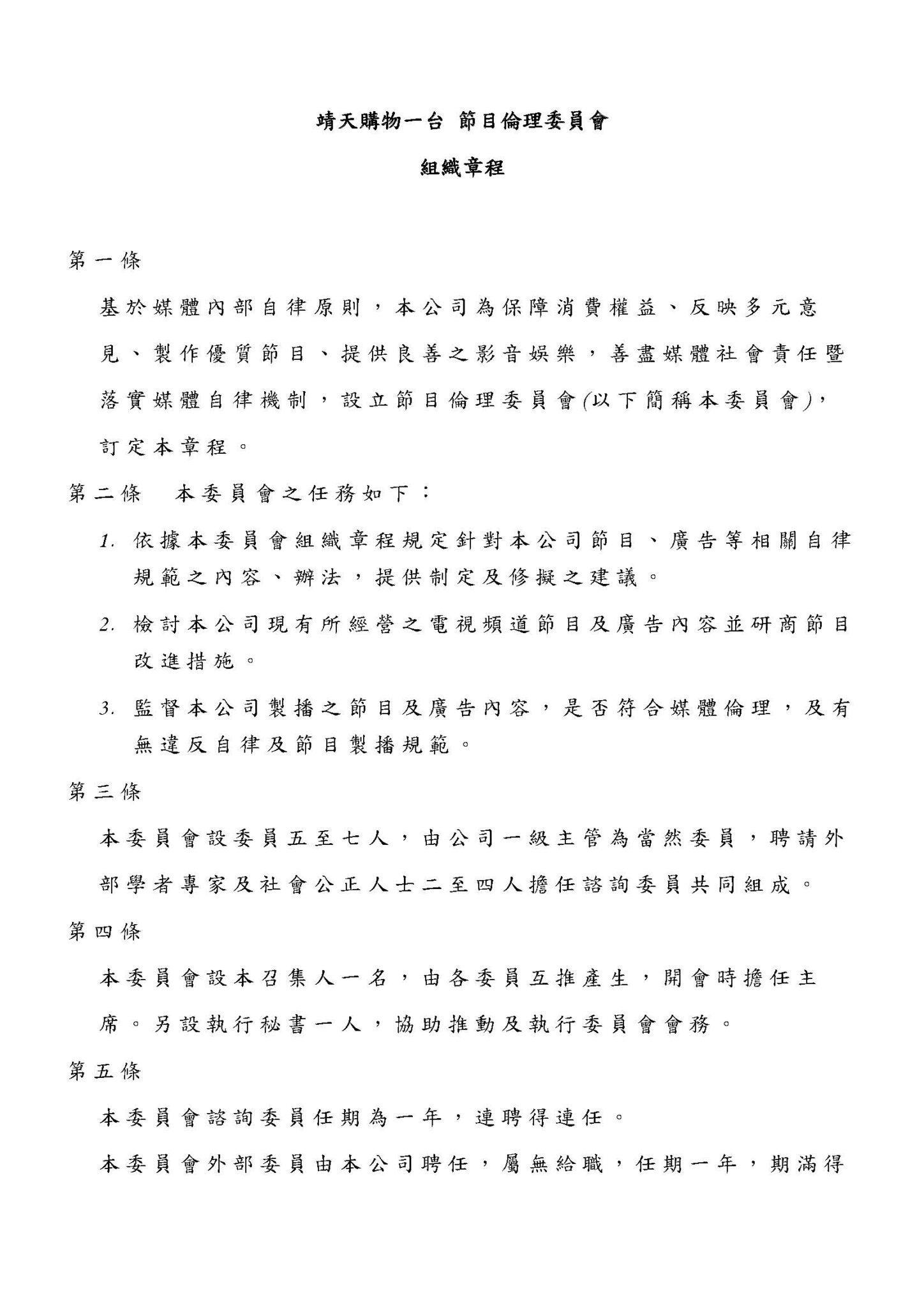 靖天購物一台 節目倫理委員會

組織章程

第一條

基於媒體內部自律原則，本公司為保障消費權益、反映多元意見、製作優質節目、提供良善之影音娛樂，善盡媒體社會責任暨落實媒體自律機制，設立節目倫理委員會(以下簡稱本委員會)，訂定本章程。

第二條　本委員會之任務如下：

1. 依據本委員會組織章程規定針對本公司節目、廣告等相關自律規範之內容、辦法，提供制定及修擬之建議。

2. 檢討本公司現有所經營之電視頻道節目及廣告內容並研商節目改進措施。

3. 監督本公司製播之節目及廣告內容，是否符合媒體倫理，及有無違反自律及節目製播規範。

第三條

本委員會設委員五至七人，由公司一級主管為當然委員，聘請外部學者專家及社會公正人士二至四人擔任諮詢委員共同組成。

第四條

本委員會設本召集人一名，由各委員互推產生，開會時擔任主席。另設執行秘書一人，協助推動及執行委員會會務。

第五條

本委員會諮詢委員任期為一年，連聘得連任。

本委員會外部委員由本公司聘任，屬無給職，任期一年，期滿得